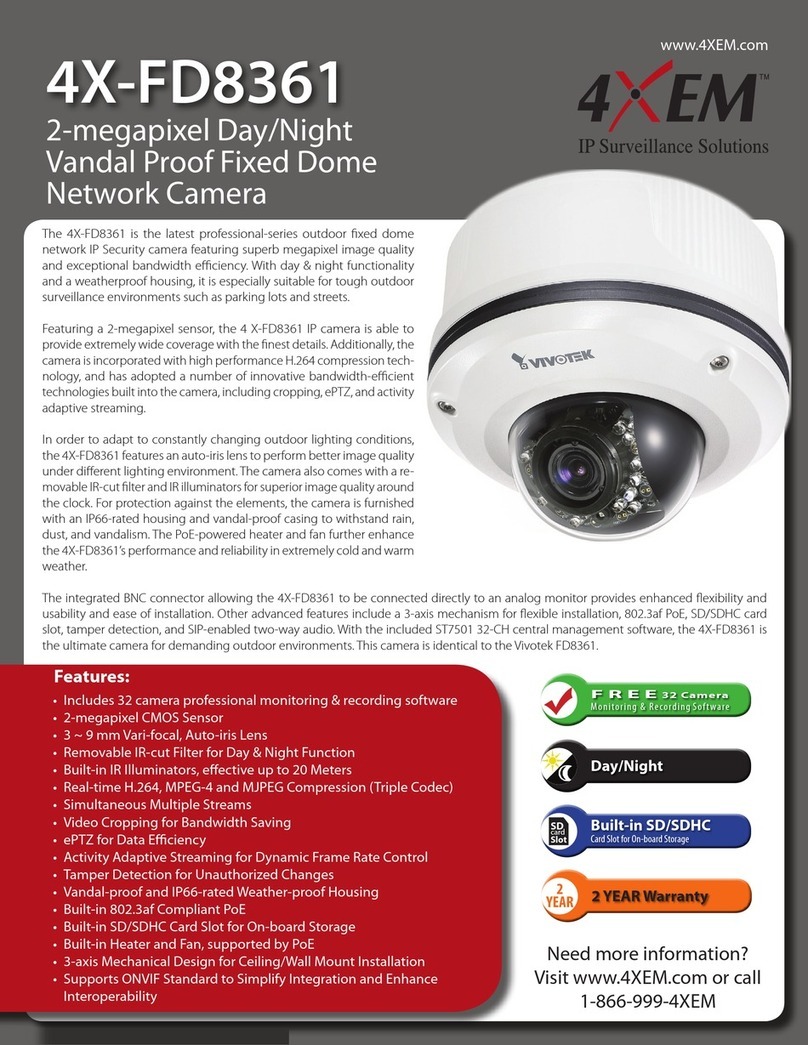 www.4XEM.com

4X-FD8361

2-megapixel Day/Night Vandal Proof Fixed Dome Network Camera

4XEM™
IP Surveillance Solutions

The 4X-FD8361 is the latest professional-series outdoor fixed dome network IP Security camera featuring superb megapixel image quality and exceptional bandwidth efficiency. With day & night functionality and a weatherproof housing, it is especially suitable for tough outdoor surveillance environments such as parking lots and streets.

Featuring a 2-megapixel sensor, the 4 X-FD8361 IP camera is able to provide extremely wide coverage with the finest details. Additionally, the camera is incorporated with high performance H.264 compression technology, and has adopted a number of innovative bandwidth-efficient technologies built into the camera, including cropping, ePTZ, and activity adaptive streaming.

In order to adapt to constantly changing outdoor lighting conditions, the 4X-FD8361 features an auto-iris lens to perform better image quality under different lighting environment. The camera also comes with a removable IR-cut filter and IR illuminators for superior image quality around the clock. For protection against the elements, the camera is furnished with an IP66-rated housing and vandal-proof casing to withstand rain, dust, and vandalism. The PoE-powered heater and fan further enhance the 4X-FD8361's performance and reliability in extremely cold and warm weather.

VIVOTEK

The integrated BNC connector allowing the 4X-FD8361 to be connected directly to an analog monitor provides enhanced flexibility and usability and ease of installation. Other advanced features include a 3-axis mechanism for flexible installation, 802.3af PoE, SD/SDHC card slot, tamper detection, and SIP-enabled two-way audio. With the included ST7501 32-CH central management software, the 4X-FD8361 is the ultimate camera for demanding outdoor environments. This camera is identical to the Vivotek FD8361.

Features:
• Includes 32 camera professional monitoring & recording software
• 2-megapixel CMOS Sensor
• 3 ~ 9 mm Vari-focal, Auto-iris Lens
• Removable IR-cut Filter for Day & Night Function
• Built-in IR Illuminators, effective up to 20 Meters
• Real-time H.264, MPEG-4 and MJPEG Compression (Triple Codec)
• Simultaneous Multiple Streams
• Video Cropping for Bandwidth Saving
• ePTZ for Data Efficiency
• Activity Adaptive Streaming for Dynamic Frame Rate Control
• Tamper Detection for Unauthorized Changes
• Vandal-proof and IP66-rated Weather-proof Housing
• Built-in 802.3af Compliant PoE
• Built-in SD/SDHC Card Slot for On-board Storage
• Built-in Heater and Fan, supported by PoE
• 3-axis Mechanical Design for Ceiling/Wall Mount Installation
• Supports ONVIF Standard to Simplify Integration and Enhance Interoperability

FREE 32 Camera
Monitoring & Recording Software

Day/Night

SD card Slot
Built-in SD/SDHC
Card Slot for On-board Storage

2 YEAR
2 YEAR Warranty

Need more information?
Visit www.4XEM.com or call
1-866-999-4XEM